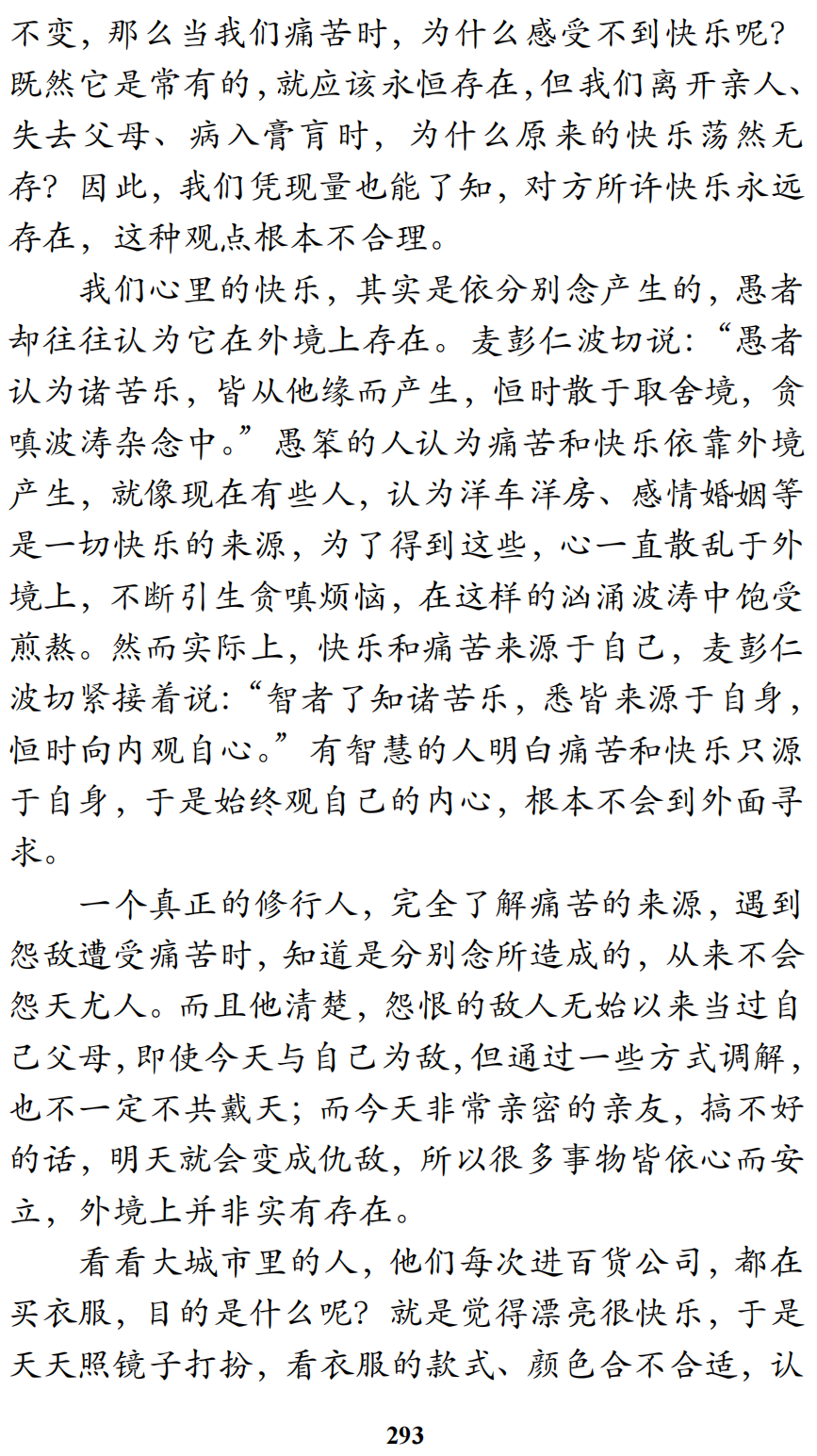 不变，那么当我们痛苦时，为什么感受不到快乐呢？既然它是常有的，就应该永恒存在，但我们离开亲人、失去父母、病入膏肓时，为什么原来的快乐荡然无存？因此，我们凭现量也能了知，对方所许快乐永远存在，这种观点根本不合理。

我们心里的快乐，其实是依分别念产生的，愚者却往往认为它在外境上存在。麦彭仁波切说：“愚者认为诸苦乐，皆从他缘而产生，恒时散于取舍境，贪嗔波涛杂念中。”愚笨的人认为痛苦和快乐依靠外境产生，就像现在有些人，认为洋车洋房、感情婚姻等是一切快乐的来源，为了得到这些，心一直散乱于外境上，不断引生贪嗔烦恼，在这样的汹涌波涛中饱受煎熬。然而实际上，快乐和痛苦来源于自己，麦彭仁波切紧接着说：“智者了知诸苦乐，悉皆来源于自身，恒时向内观自心。”有智慧的人明白痛苦和快乐只源于自身，于是始终观自己的内心，根本不会到外面寻求。

一个真正的修行人，完全了解痛苦的来源，遇到怨敌遭受痛苦时，知道是分别念所造成的，从来不会怨天尤人。而且他清楚，怨恨的敌人无始以来当过自己父母，即使今天与自己为敌，但通过一些方式调解，也不一定不共戴天；而今天非常亲密的亲友，搞不好的话，明天就会变成仇敌，所以很多事物皆依心而安立，外境上并非实有存在。

看看大城市里的人，他们每次进百货公司，都在买衣服，目的是什么呢？就是觉得漂亮很快乐，于是天天照镜子打扮，看衣服的款式、颜色合不合适，认

293